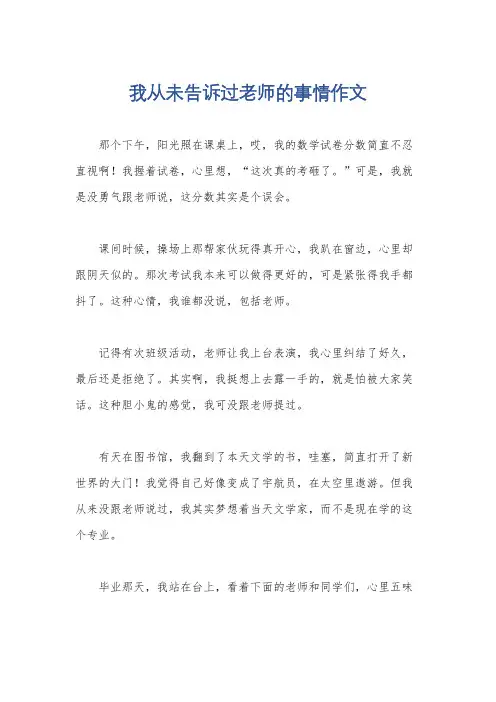 我从未告诉过老师的事情作文

那个下午，阳光照在课桌上，哎，我的数学试卷分数简直不忍直视啊！我握着试卷，心里想，“这次真的考砸了。”可是，我就是没勇气跟老师说，这分数其实是个误会。

课间时候，操场上那帮家伙玩得真开心，我趴在窗边，心里却跟阴天似的。那次考试我本来可以做得更好的，可是紧张得我手都抖了。这种心情，我谁都没说，包括老师。

记得有次班级活动，老师让我上台表演，我心里纠结了好久，最后还是拒绝了。其实啊，我挺想上去露一手的，就是怕被大家笑话。这种胆小鬼的感觉，我可没跟老师提过。

有天在图书馆，我翻到了本天文学的书，哇塞，简直打开了新世界的大门！我觉得自己好像变成了宇航员，在太空里遨游。但我从来没跟老师说过，我其实梦想着当天文学家，而不是现在学的这个专业。

毕业那天，我站在台上，看着下面的老师和同学们，心里五味